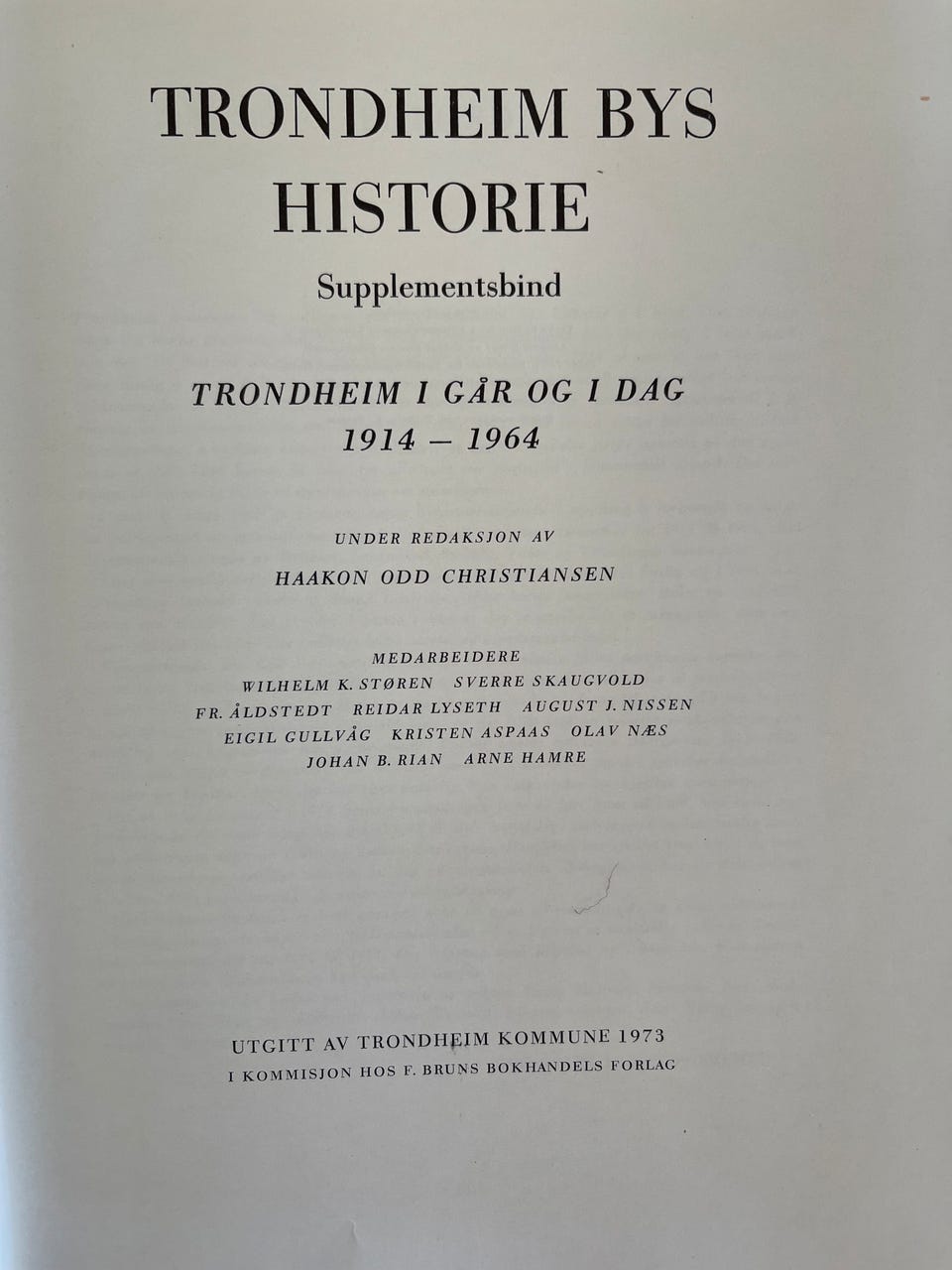 TRONDHEIM BYS HISTORIE

Supplementsbind

TRONDHEIM I GÅR OG I DAG
1914 – 1964

UNDER REDAKSJON AV
HAAKON ODD CHRISTIANSEN

MEDARBEIDERE
WILHELM K. STØREN SVERRE SKAUGVOLD
FR. ÅLDSTEDT REIDAR LYSETH AUGUST J. NISSEN
EIGIL GULLVÅG KRISTEN ASPAAS OLAV NÆS
JOHAN B. RIAN ARNE HAMRE

UTGITT AV TRONDHEIM KOMMUNE 1973
I KOMMISJON HOS F. BRUNS BOKHANDELS FORLAG